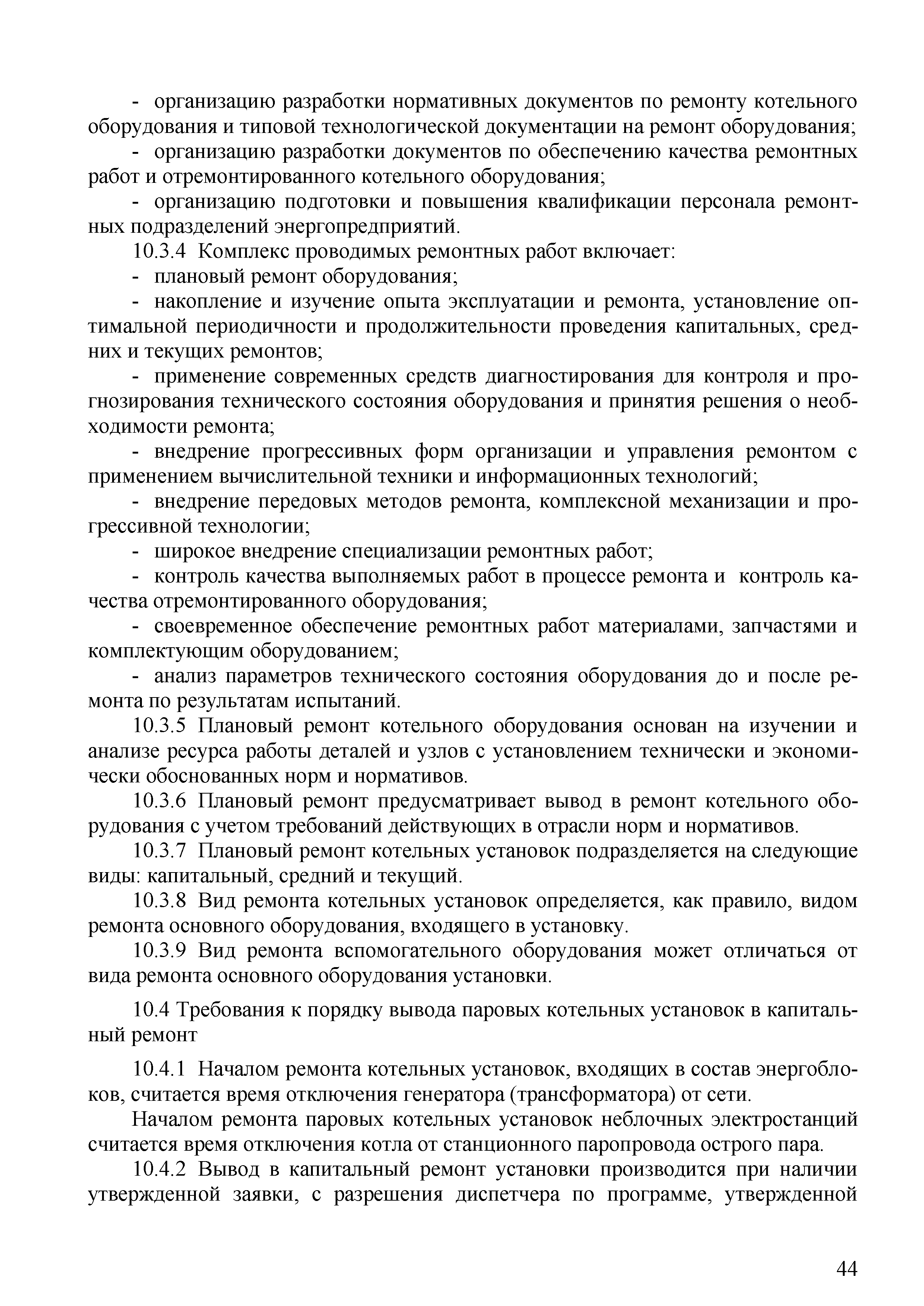 - организацию разработки нормативных документов по ремонту котельного оборудования и типовой технологической документации на ремонт оборудования;

- организацию разработки документов по обеспечению качества ремонтных работ и отремонтированного котельного оборудования;

- организацию подготовки и повышения квалификации персонала ремонтных подразделений энергопредприятий.

10.3.4 Комплекс проводимых ремонтных работ включает:

- плановый ремонт оборудования;

- накопление и изучение опыта эксплуатации и ремонта, установление оптимальной периодичности и продолжительности проведения капитальных, средних и текущих ремонтов;

- применение современных средств диагностирования для контроля и прогнозирования технического состояния оборудования и принятия решения о необходимости ремонта;

- внедрение прогрессивных форм организации и управления ремонтом с применением вычислительной техники и информационных технологий;

- внедрение передовых методов ремонта, комплексной механизации и прогрессивной технологии;

- широкое внедрение специализации ремонтных работ;

- контроль качества выполняемых работ в процессе ремонта и контроль качества отремонтированного оборудования;

- своевременное обеспечение ремонтных работ материалами, запчастями и комплектующим оборудованием;

- анализ параметров технического состояния оборудования до и после ремонта по результатам испытаний.

10.3.5 Плановый ремонт котельного оборудования основан на изучении и анализе ресурса работы деталей и узлов с установлением технически и экономически обоснованных норм и нормативов.

10.3.6 Плановый ремонт предусматривает вывод в ремонт котельного оборудования с учетом требований действующих в отрасли норм и нормативов.

10.3.7 Плановый ремонт котельных установок подразделяется на следующие виды: капитальный, средний и текущий.

10.3.8 Вид ремонта котельных установок определяется, как правило, видом ремонта основного оборудования, входящего в установку.

10.3.9 Вид ремонта вспомогательного оборудования может отличаться от вида ремонта основного оборудования установки.

10.4 Требования к порядку вывода паровых котельных установок в капитальный ремонт

10.4.1 Началом ремонта котельных установок, входящих в состав энергоблоков, считается время отключения генератора (трансформатора) от сети.

Началом ремонта паровых котельных установок неблочных электростанций считается время отключения котла от станционного паропровода острого пара.

10.4.2 Вывод в капитальный ремонт установки производится при наличии утвержденной заявки, с разрешения диспетчера по программе, утвержденной

44